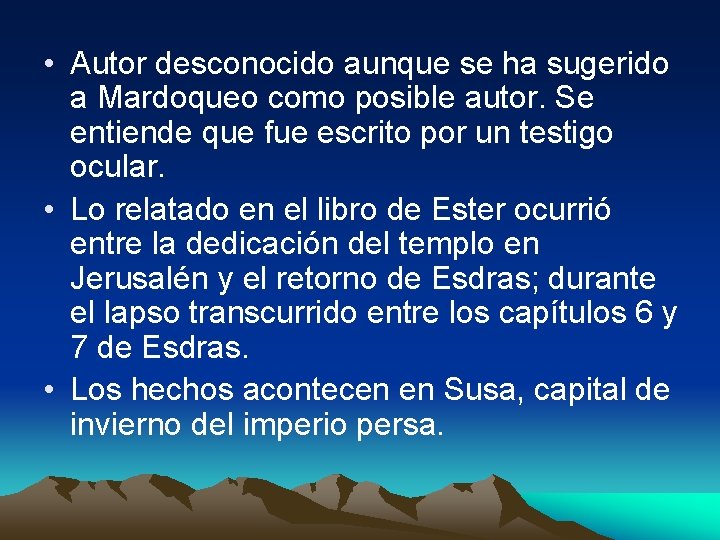 • Autor desconocido aunque se ha sugerido a Mardoqueo como posible autor. Se entiende que fue escrito por un testigo ocular.
• Lo relatado en el libro de Ester ocurrió entre la dedicación del templo en Jerusalén y el retorno de Esdras; durante el lapso transcurrido entre los capítulos 6 y 7 de Esdras.
• Los hechos acontecen en Susa, capital de invierno del imperio persa.